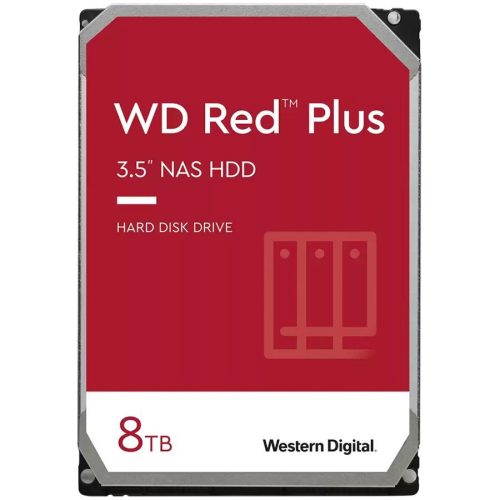 WD Red™ Plus

3.5" NAS HDD

HARD DISK DRIVE

8TB

Western Digital.